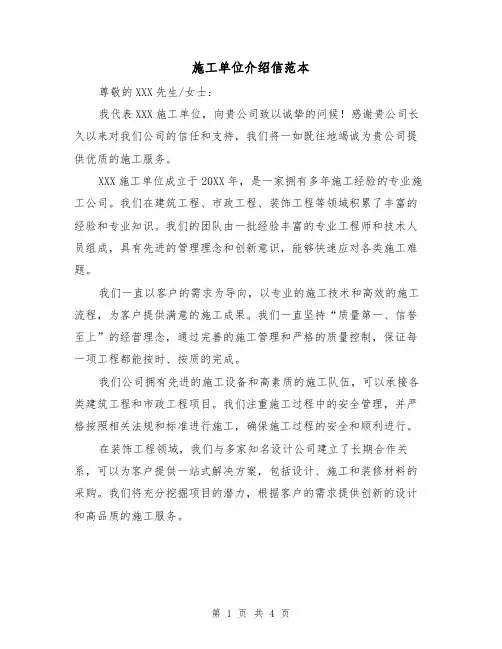 施工单位介绍信范本

尊敬的XXX先生/女士：

我代表XXX施工单位，向贵公司致以诚挚的问候！感谢贵公司长久以来对我们公司的信任和支持，我们将一如既往地竭诚为贵公司提供优质的施工服务。

XXX施工单位成立于20XX年，是一家拥有多年施工经验的专业施工公司。我们在建筑工程、市政工程、装饰工程等领域积累了丰富的经验和专业知识。我们的团队由一批经验丰富的专业工程师和技术人员组成，具有先进的管理理念和创新意识，能够快速应对各类施工难题。

我们一直以客户的需求为导向，以专业的施工技术和高效的施工流程，为客户提供满意的施工成果。我们一直坚持“质量第一、信誉至上”的经营理念，通过完善的施工管理和严格的质量控制，保证每一项工程都能按时、按质的完成。

我们公司拥有先进的施工设备和高素质的施工队伍，可以承接各类建筑工程和市政工程项目。我们注重施工过程中的安全管理，并严格按照相关法规和标准进行施工，确保施工过程的安全和顺利进行。

在装饰工程领域，我们与多家知名设计公司建立了长期合作关系，可以为客户提供一站式解决方案，包括设计、施工和装修材料的采购。我们将充分挖掘项目的潜力，根据客户的需求提供创新的设计和高品质的施工服务。

第 1 页 共 4 页